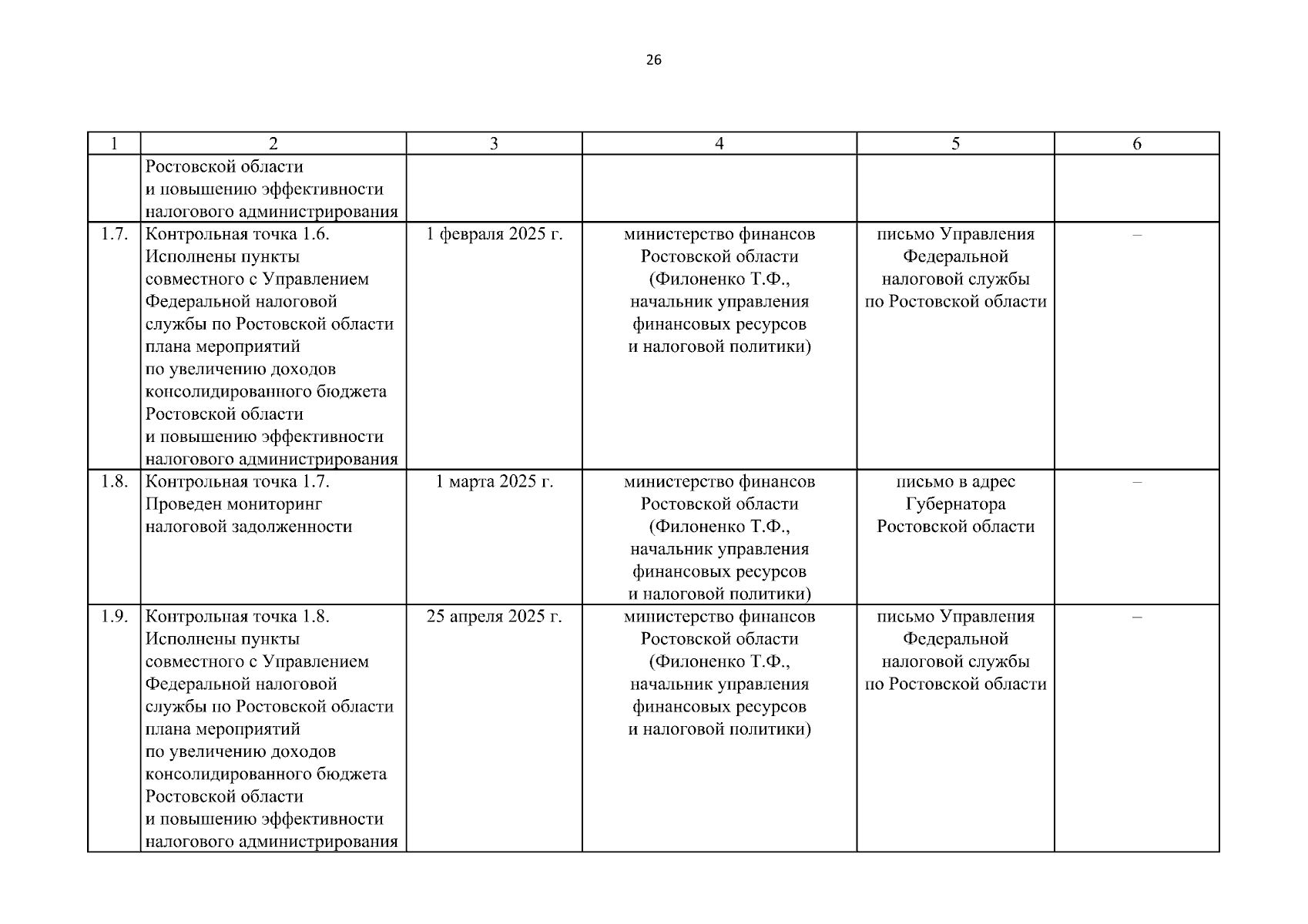 26

| 1 | 2 | 3 | 4 | 5 | 6 |
|---|---|---|---|---|---|
| | Ростовской области и повышению эффективности налогового администрирования | | | | |
| 1.7. | Контрольная точка 1.6. Исполнены пункты совместного с Управлением Федеральной налоговой службы по Ростовской области плана мероприятий по увеличению доходов консолидированного бюджета Ростовской области и повышению эффективности налогового администрирования | 1 февраля 2025 г. | министерство финансов Ростовской области (Филоненко Т.Ф., начальник управления финансовых ресурсов и налоговой политики) | письмо Управления Федеральной налоговой службы по Ростовской области | – |
| 1.8. | Контрольная точка 1.7. Проведен мониторинг налоговой задолженности | 1 марта 2025 г. | министерство финансов Ростовской области (Филоненко Т.Ф., начальник управления финансовых ресурсов и налоговой политики) | письмо в адрес Губернатора Ростовской области | – |
| 1.9. | Контрольная точка 1.8. Исполнены пункты совместного с Управлением Федеральной налоговой службы по Ростовской области плана мероприятий по увеличению доходов консолидированного бюджета Ростовской области и повышению эффективности налогового администрирования | 25 апреля 2025 г. | министерство финансов Ростовской области (Филоненко Т.Ф., начальник управления финансовых ресурсов и налоговой политики) | письмо Управления Федеральной налоговой службы по Ростовской области | – |